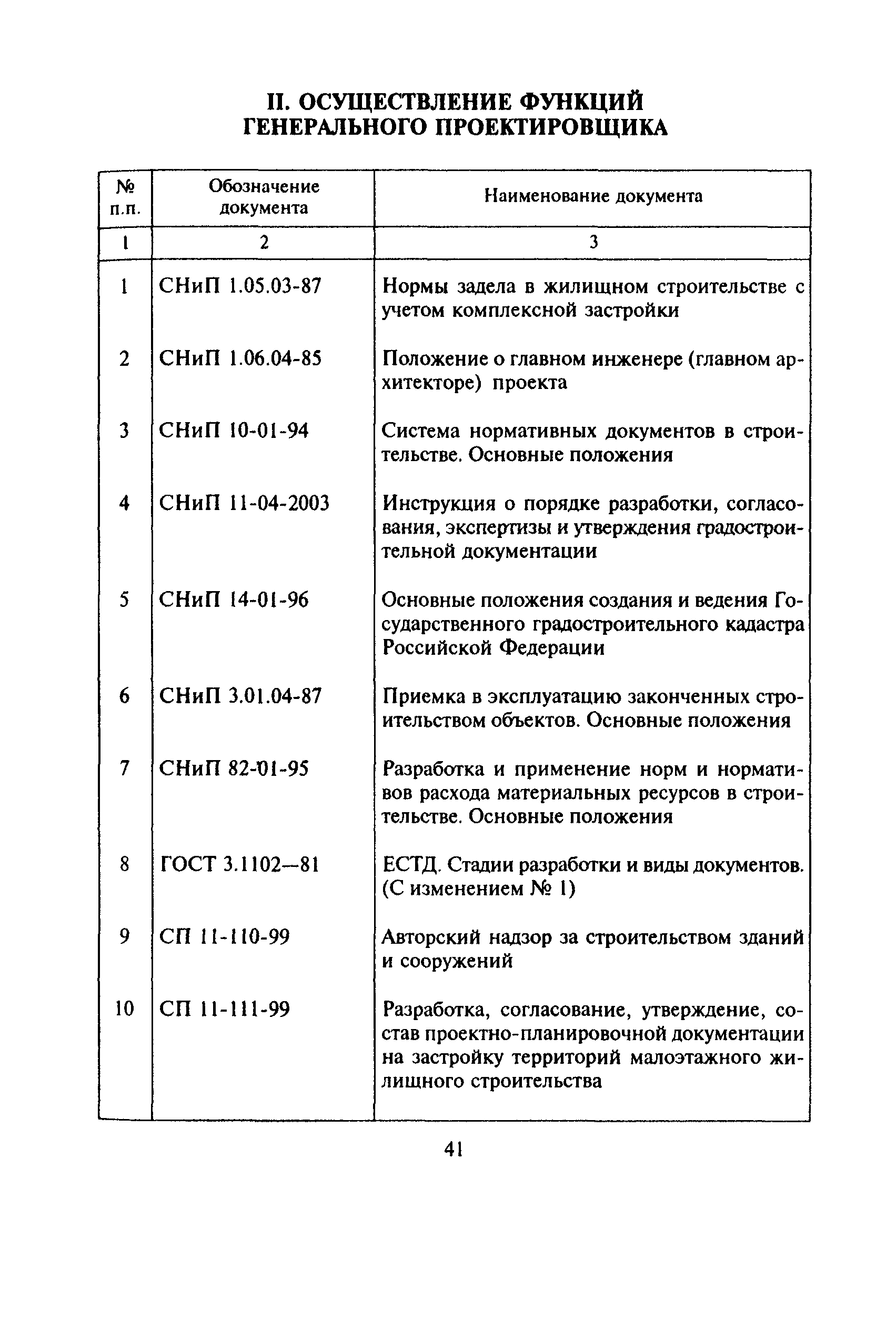 II. ОСУЩЕСТВЛЕНИЕ ФУНКЦИЙ ГЕНЕРАЛЬНОГО ПРОЕКТИРОВЩИКА

| № п.п. | Обозначение документа | Наименование документа |
|---|---|---|
| 1 | 2 | 3 |
| 1 | СНиП 1.05.03-87 | Нормы задела в жилищном строительстве с учетом комплексной застройки |
| 2 | СНиП 1.06.04-85 | Положение о главном инженере (главном архитекторе) проекта |
| 3 | СНиП 10-01-94 | Система нормативных документов в строительстве. Основные положения |
| 4 | СНиП 11-04-2003 | Инструкция о порядке разработки, согласования, экспертизы и утверждения градостроительной документации |
| 5 | СНиП 14-01-96 | Основные положения создания и ведения Государственного градостроительного кадастра Российской Федерации |
| 6 | СНиП 3.01.04-87 | Приемка в эксплуатацию законченных строительством объектов. Основные положения |
| 7 | СНиП 82-01-95 | Разработка и применение норм и нормативов расхода материальных ресурсов в строительстве. Основные положения |
| 8 | ГОСТ 3.1102—81 | ЕСТД. Стадии разработки и виды документов. (С изменением № 1) |
| 9 | СП 11-110-99 | Авторский надзор за строительством зданий и сооружений |
| 10 | СП 11-111-99 | Разработка, согласование, утверждение, состав проектно-планировочной документации на застройку территорий малоэтажного жилищного строительства |

41